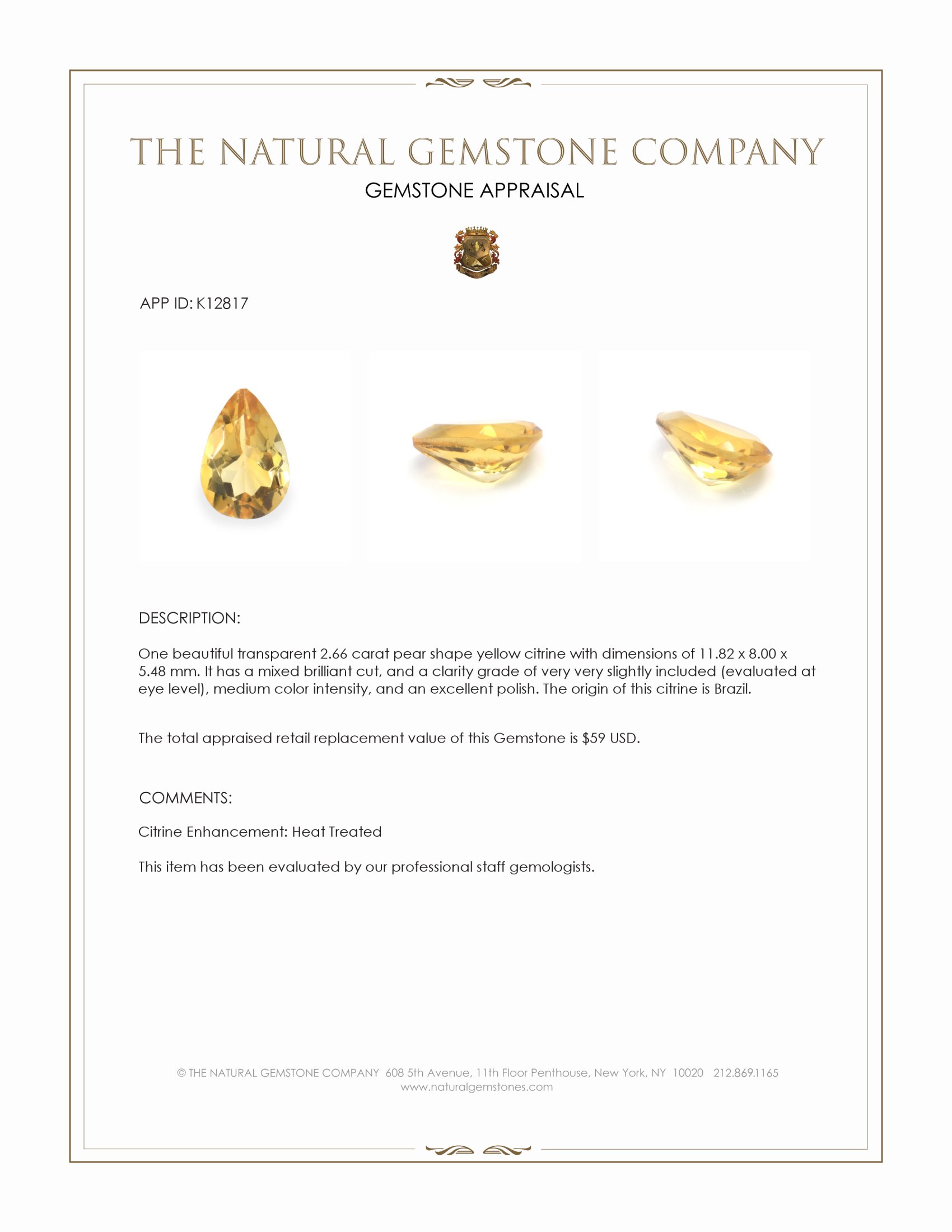 THE NATURAL GEMSTONE COMPANY

GEMSTONE APPRAISAL

APP ID: K12817

DESCRIPTION:

One beautiful transparent 2.66 carat pear shape yellow citrine with dimensions of 11.82 x 8.00 x 5.48 mm. It has a mixed brilliant cut, and a clarity grade of very very slightly included (evaluated at eye level), medium color intensity, and an excellent polish. The origin of this citrine is Brazil.

The total appraised retail replacement value of this Gemstone is $59 USD.

COMMENTS:

Citrine Enhancement: Heat Treated

This item has been evaluated by our professional staff gemologists.

© THE NATURAL GEMSTONE COMPANY 608 5th Avenue, 11th Floor Penthouse, New York, NY 10020 212.869.1165
www.naturalgemstones.com